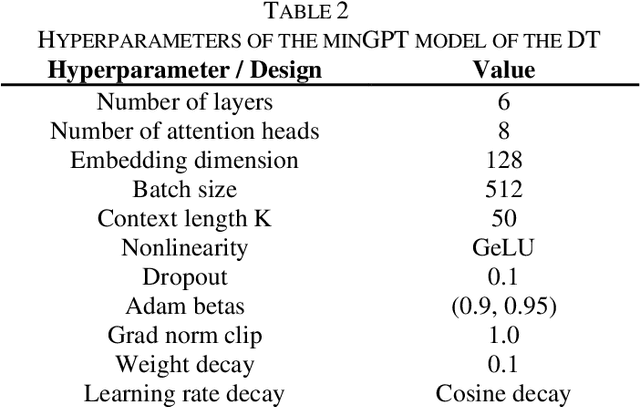 TABLE 2
HYPERPARAMETERS OF THE MINGPT MODEL OF THE DT

| Hyperparameter / Design | Value |
|---|---|
| Number of layers | 6 |
| Number of attention heads | 8 |
| Embedding dimension | 128 |
| Batch size | 512 |
| Context length K | 50 |
| Nonlinearity | GeLU |
| Dropout | 0.1 |
| Adam betas | (0.9, 0.95) |
| Grad norm clip | 1.0 |
| Weight decay | 0.1 |
| Learning rate decay | Cosine decay |